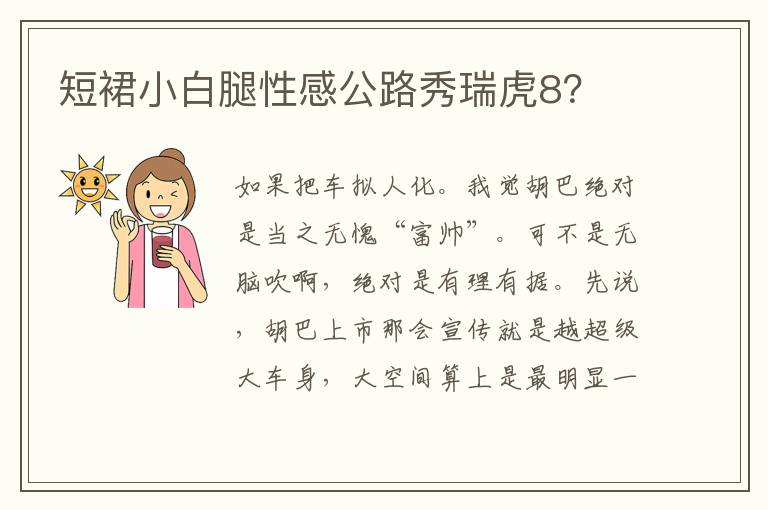 短裙小白腿性感公路秀瑞虎8?

如果把车拟人化。我觉胡巴绝对是当之无愧“富帅”。可不是无脑吹啊，绝对是有理有据。先说，胡巴上市那会宣传就是越超级大车身，大空间算上是最明显一